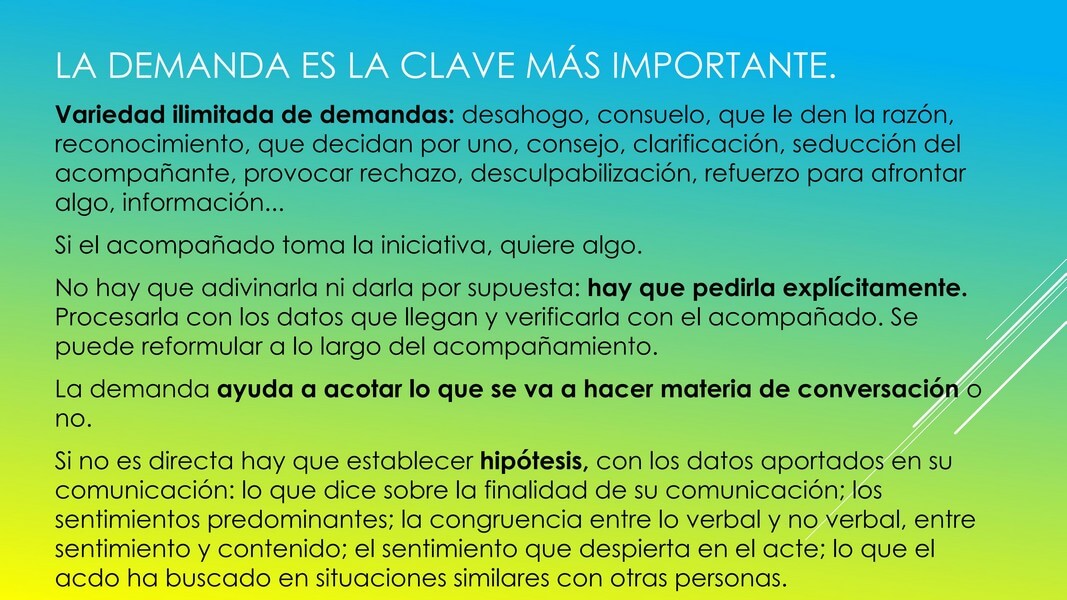 LA DEMANDA ES LA CLAVE MÁS IMPORTANTE.

Variedad ilimitada de demandas: desahogo, consuelo, que le den la razón, reconocimiento, que decidan por uno, consejo, clarificación, seducción del acompañante, provocar rechazo, desculpabilización, refuerzo para afrontar algo, información...

Si el acompañado toma la iniciativa, quiere algo.

No hay que adivinarla ni darla por supuesta: hay que pedirla explícitamente. Procesarla con los datos que llegan y verificarla con el acompañado. Se puede reformular a lo largo del acompañamiento.

La demanda ayuda a acotar lo que se va a hacer materia de conversación o no.

Si no es directa hay que establecer hipótesis, con los datos aportados en su comunicación: lo que dice sobre la finalidad de su comunicación; los sentimientos predominantes; la congruencia entre lo verbal y no verbal, entre sentimiento y contenido; el sentimiento que despierta en el acte; lo que el acdo ha buscado en situaciones similares con otras personas.